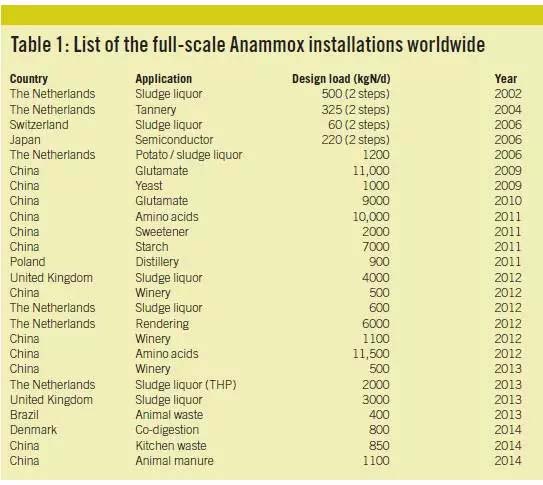 Table 1: List of the full-scale Anammox installations worldwide

| Country | Application | Design load (kgN/d) | Year |
|---|---|---|---|
| The Netherlands | Sludge liquor | 500 (2 steps) | 2002 |
| The Netherlands | Tannery | 325 (2 steps) | 2004 |
| Switzerland | Sludge liquor | 60 (2 steps) | 2006 |
| Japan | Semiconductor | 220 (2 steps) | 2006 |
| The Netherlands | Potato / sludge liquor | 1200 | 2006 |
| China | Glutamate | 11,000 | 2009 |
| China | Yeast | 1000 | 2009 |
| China | Glutamate | 9000 | 2010 |
| China | Amino acids | 10,000 | 2011 |
| China | Sweetener | 2000 | 2011 |
| China | Starch | 7000 | 2011 |
| Poland | Distillery | 900 | 2011 |
| United Kingdom | Sludge liquor | 4000 | 2012 |
| China | Winery | 500 | 2012 |
| The Netherlands | Sludge liquor | 600 | 2012 |
| The Netherlands | Rendering | 6000 | 2012 |
| China | Winery | 1100 | 2012 |
| China | Amino acids | 11,500 | 2012 |
| China | Winery | 500 | 2013 |
| The Netherlands | Sludge liquor (THP) | 2000 | 2013 |
| United Kingdom | Sludge liquor | 3000 | 2013 |
| Brazil | Animal waste | 400 | 2013 |
| Denmark | Co-digestion | 800 | 2014 |
| China | Kitchen waste | 850 | 2014 |
| China | Animal manure | 1100 | 2014 |